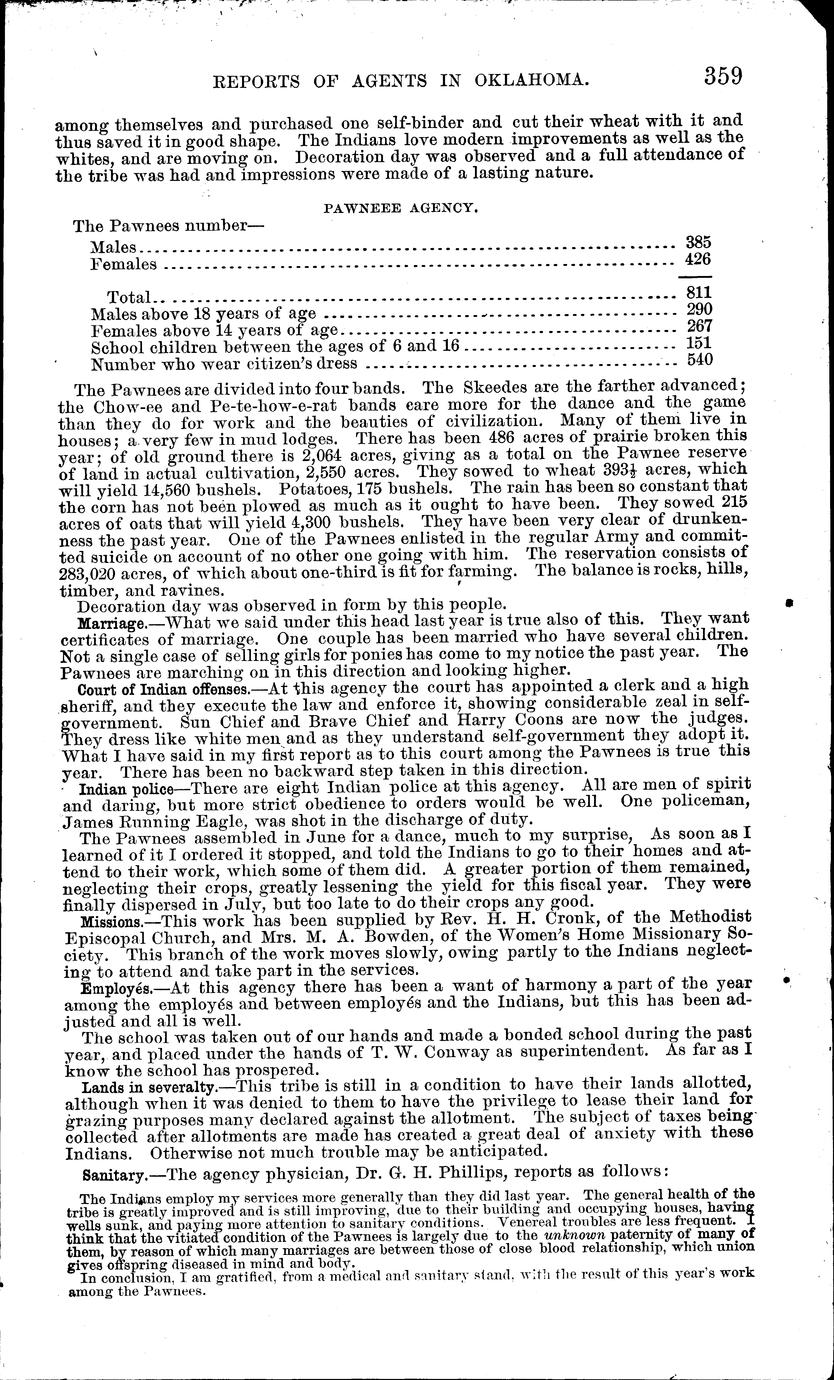 REPORTS OF AGENTS IN OKLAHOMA. 359

among themselves and purchased one self-binder and cut their wheat with it and thus saved it in good shape. The Indians love modern improvements as well as the whites, and are moving on. Decoration day was observed and a full attendance of the tribe was had and impressions were made of a lasting nature.

PAWNEEE AGENCY.

The Pawnees number—

| | |
|---|---|
| Males | 385 |
| Females | 426 |
| Total | 811 |
| Males above 18 years of age | 290 |
| Females above 14 years of age | 267 |
| School children between the ages of 6 and 16 | 151 |
| Number who wear citizen's dress | 540 |

The Pawnees are divided into four bands. The Skeedes are the farther advanced; the Chow-ee and Pe-te-how-e-rat bands care more for the dance and the game than they do for work and the beauties of civilization. Many of them live in houses; a very few in mud lodges. There has been 486 acres of prairie broken this year; of old ground there is 2,064 acres, giving as a total on the Pawnee reserve of land in actual cultivation, 2,550 acres. They sowed to wheat $393\frac{1}{2}$ acres, which will yield 14,560 bushels. Potatoes, 175 bushels. The rain has been so constant that the corn has not been plowed as much as it ought to have been. They sowed 215 acres of oats that will yield 4,300 bushels. They have been very clear of drunkenness the past year. One of the Pawnees enlisted in the regular Army and committed suicide on account of no other one going with him. The reservation consists of 283,020 acres, of which about one-third is fit for farming. The balance is rocks, hills, timber, and ravines.

Decoration day was observed in form by this people.

Marriage.—What we said under this head last year is true also of this. They want certificates of marriage. One couple has been married who have several children. Not a single case of selling girls for ponies has come to my notice the past year. The Pawnees are marching on in this direction and looking higher.

Court of Indian offenses.—At this agency the court has appointed a clerk and a high sheriff, and they execute the law and enforce it, showing considerable zeal in self-government. Sun Chief and Brave Chief and Harry Coons are now the judges. They dress like white men and as they understand self-government they adopt it. What I have said in my first report as to this court among the Pawnees is true this year. There has been no backward step taken in this direction.

Indian police—There are eight Indian police at this agency. All are men of spirit and daring, but more strict obedience to orders would be well. One policeman, James Running Eagle, was shot in the discharge of duty.

The Pawnees assembled in June for a dance, much to my surprise, As soon as I learned of it I ordered it stopped, and told the Indians to go to their homes and attend to their work, which some of them did. A greater portion of them remained, neglecting their crops, greatly lessening the yield for this fiscal year. They were finally dispersed in July, but too late to do their crops any good.

Missions.—This work has been supplied by Rev. H. H. Cronk, of the Methodist Episcopal Church, and Mrs. M. A. Bowden, of the Women's Home Missionary Society. This branch of the work moves slowly, owing partly to the Indians neglecting to attend and take part in the services.

Employés.—At this agency there has been a want of harmony a part of the year among the employés and between employés and the Indians, but this has been adjusted and all is well.

The school was taken out of our hands and made a bonded school during the past year, and placed under the hands of T. W. Conway as superintendent. As far as I know the school has prospered.

Lands in severalty.—This tribe is still in a condition to have their lands allotted, although when it was denied to them to have the privilege to lease their land for grazing purposes many declared against the allotment. The subject of taxes being collected after allotments are made has created a great deal of anxiety with these Indians. Otherwise not much trouble may be anticipated.

Sanitary.—The agency physician, Dr. G. H. Phillips, reports as follows:

The Indians employ my services more generally than they did last year. The general health of the tribe is greatly improved and is still improving, due to their building and occupying houses, having wells sunk, and paying more attention to sanitary conditions. Venereal troubles are less frequent. I think that the vitiated condition of the Pawnees is largely due to the unknown paternity of many of them, by reason of which many marriages are between those of close blood relationship, which union gives offspring diseased in mind and body.

In conclusion, I am gratified, from a medical and sanitary stand, with the result of this year's work among the Pawnees.